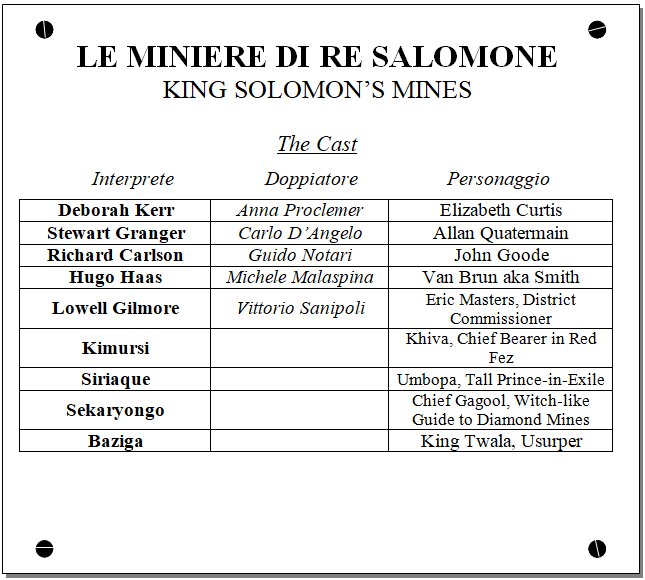 LE MINIERE DI RE SALOMONE
KING SOLOMON'S MINES

The Cast

| Interprete | Doppiatore | Personaggio |
|---|---|---|
| Deborah Kerr | Anna Proclemer | Elizabeth Curtis |
| Stewart Granger | Carlo D'Angelo | Allan Quatermain |
| Richard Carlson | Guido Notari | John Goode |
| Hugo Haas | Michele Malaspina | Van Brun aka Smith |
| Lowell Gilmore | Vittorio Sanipoli | Eric Masters, District Commissioner |
| Kimursi | | Khiva, Chief Bearer in Red Fez |
| Siriaque | | Umbopa, Tall Prince-in-Exile |
| Sekaryongo | | Chief Gagool, Witch-like Guide to Diamond Mines |
| Baziga | | King Twala, Usurper |